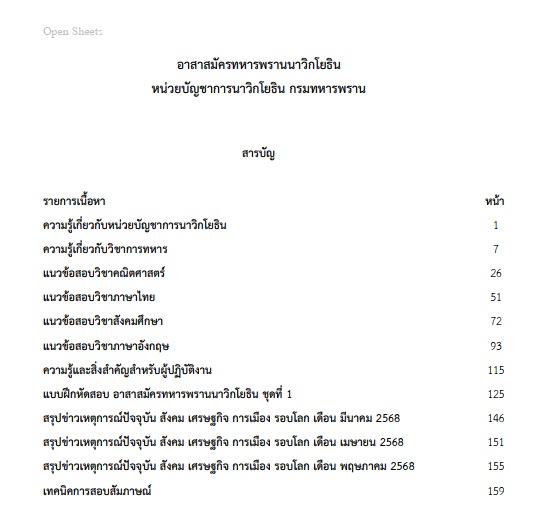 Open Sheets

อาสาสมัครทหารพรานนาวิกโยธิน
หน่วยบัญชาการนาวิกโยธิน กรมทหารพราน

สารบัญ

| รายการเนื้อหา | หน้า |
|---|---|
| ความรู้เกี่ยวกับหน่วยบัญชาการนาวิกโยธิน | 1 |
| ความรู้เกี่ยวกับวิชาการทหาร | 7 |
| แนวข้อสอบวิชาคณิตศาสตร์ | 26 |
| แนวข้อสอบวิชาภาษาไทย | 51 |
| แนวข้อสอบวิชาสังคมศึกษา | 72 |
| แนวข้อสอบวิชาภาษาอังกฤษ | 93 |
| ความรู้และสิ่งสำคัญสำหรับผู้ปฏิบัติงาน | 115 |
| แบบฝึกหัดสอบ อาสาสมัครทหารพรานนาวิกโยธิน ชุดที่ 1 | 125 |
| สรุปข่าวเหตุการณ์ปัจจุบัน สังคม เศรษฐกิจ การเมือง รอบโลก เดือน มีนาคม 2568 | 146 |
| สรุปข่าวเหตุการณ์ปัจจุบัน สังคม เศรษฐกิจ การเมือง รอบโลก เดือน เมษายน 2568 | 151 |
| สรุปข่าวเหตุการณ์ปัจจุบัน สังคม เศรษฐกิจ การเมือง รอบโลก เดือน พฤษภาคม 2568 | 155 |
| เทคนิคการสอบสัมภาษณ์ | 159 |